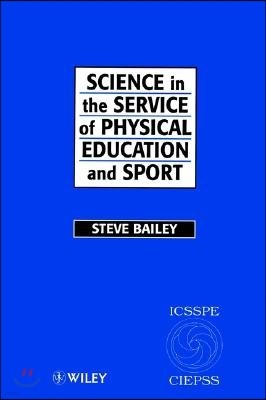 SCIENCE in the SERVICE of PHYSICAL EDUCATION and SPORT

STEVE BAILEY

ICSSPE

CIEPSS

WILEY